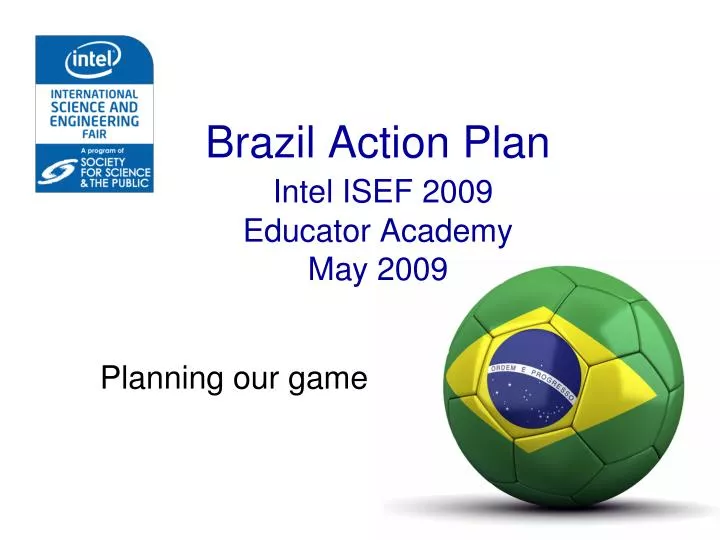 intel
INTERNATIONAL SCIENCE AND ENGINEERING FAIR
A program of
SOCIETY FOR SCIENCE & THE PUBLIC

Brazil Action Plan

Intel ISEF 2009
Educator Academy
May 2009

Planning our game

ORDEM E PROGRESSO